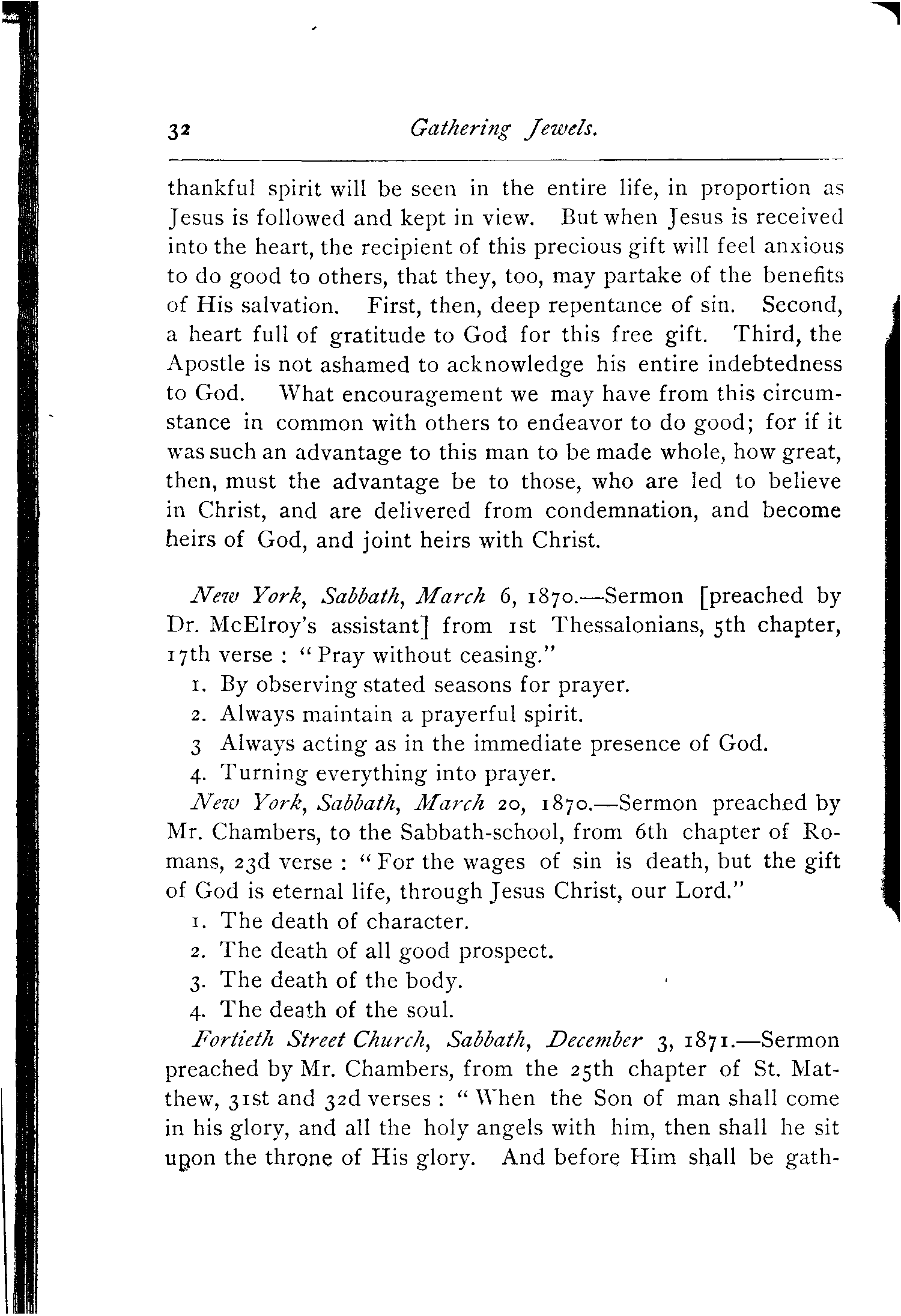 32 Gathering Jewels.

thankful spirit will be seen in the entire life, in proportion as Jesus is followed and kept in view. But when Jesus is received into the heart, the recipient of this precious gift will feel anxious to do good to others, that they, too, may partake of the benefits of His salvation. First, then, deep repentance of sin. Second, a heart full of gratitude to God for this free gift. Third, the Apostle is not ashamed to acknowledge his entire indebtedness to God. What encouragement we may have from this circumstance in common with others to endeavor to do good; for if it was such an advantage to this man to be made whole, how great, then, must the advantage be to those, who are led to believe in Christ, and are delivered from condemnation, and become heirs of God, and joint heirs with Christ.

New York, Sabbath, March 6, 1870.—Sermon [preached by Dr. McElroy's assistant] from 1st Thessalonians, 5th chapter, 17th verse : "Pray without ceasing."
1. By observing stated seasons for prayer.
2. Always maintain a prayerful spirit.
3 Always acting as in the immediate presence of God.
4. Turning everything into prayer.
New York, Sabbath, March 20, 1870.—Sermon preached by Mr. Chambers, to the Sabbath-school, from 6th chapter of Romans, 23d verse : "For the wages of sin is death, but the gift of God is eternal life, through Jesus Christ, our Lord."
1. The death of character.
2. The death of all good prospect.
3. The death of the body.
4. The death of the soul.
Fortieth Street Church, Sabbath, December 3, 1871.—Sermon preached by Mr. Chambers, from the 25th chapter of St. Matthew, 31st and 32d verses : "When the Son of man shall come in his glory, and all the holy angels with him, then shall he sit upon the throne of His glory. And before Him shall be gath-